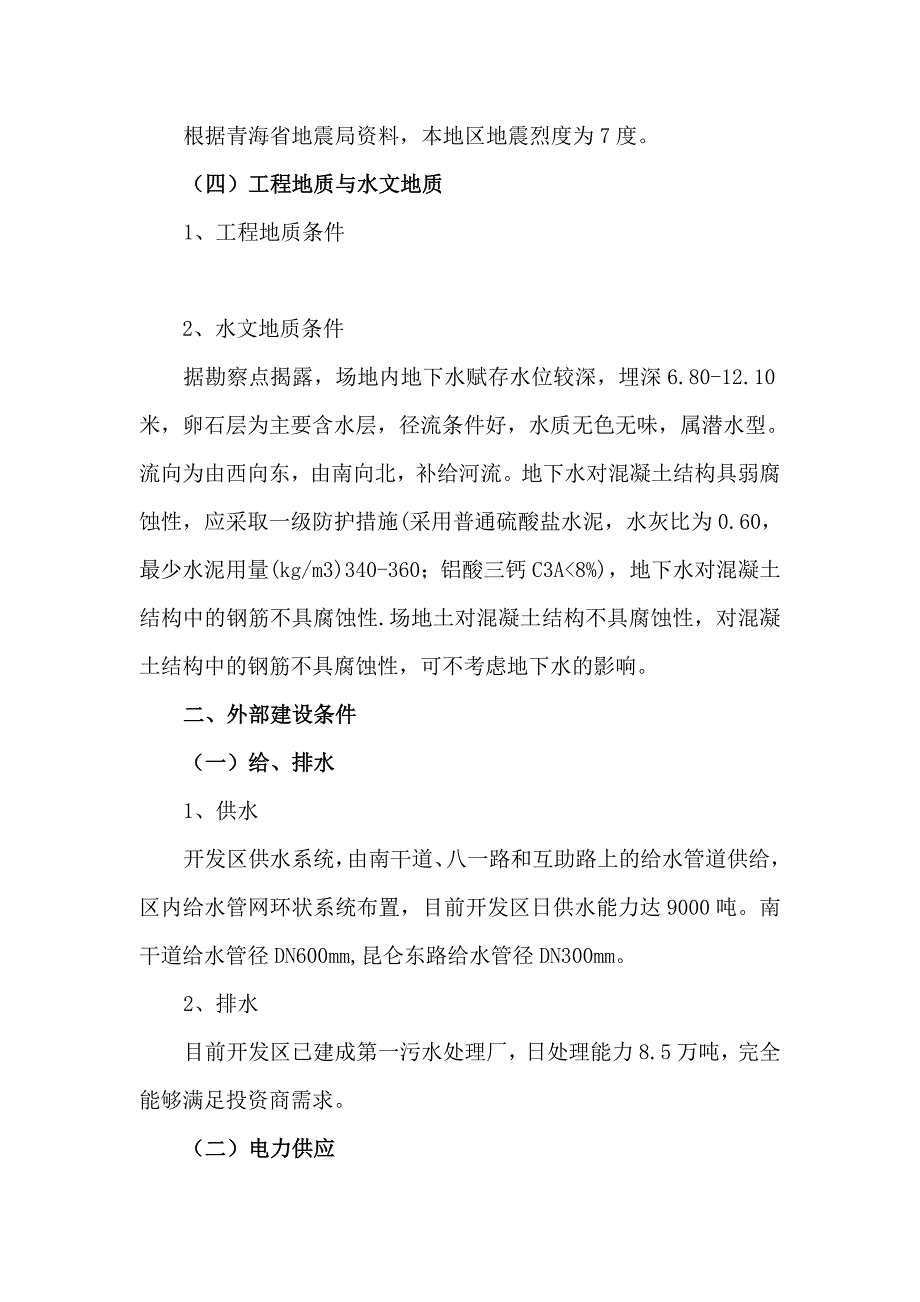 根据青海省地震局资料，本地区地震烈度为7度。

（四）工程地质与水文地质

1、工程地质条件

2、水文地质条件

据勘察点揭露，场地内地下水赋存水位较深，埋深6.80-12.10米，卵石层为主要含水层，径流条件好，水质无色无味，属潜水型。流向为由西向东，由南向北，补给河流。地下水对混凝土结构具弱腐蚀性，应采取一级防护措施(采用普通硫酸盐水泥，水灰比为0.60，最少水泥用量(kg/m3)340-360；铝酸三钙C3A<8%)，地下水对混凝土结构中的钢筋不具腐蚀性.场地土对混凝土结构不具腐蚀性，对混凝土结构中的钢筋不具腐蚀性，可不考虑地下水的影响。

二、外部建设条件

（一）给、排水

1、供水

开发区供水系统，由南干道、八一路和互助路上的给水管道供给，区内给水管网环状系统布置，目前开发区日供水能力达9000吨。南干道给水管径DN600mm,昆仑东路给水管径DN300mm。

2、排水

目前开发区已建成第一污水处理厂，日处理能力8.5万吨，完全能够满足投资商需求。

（二）电力供应